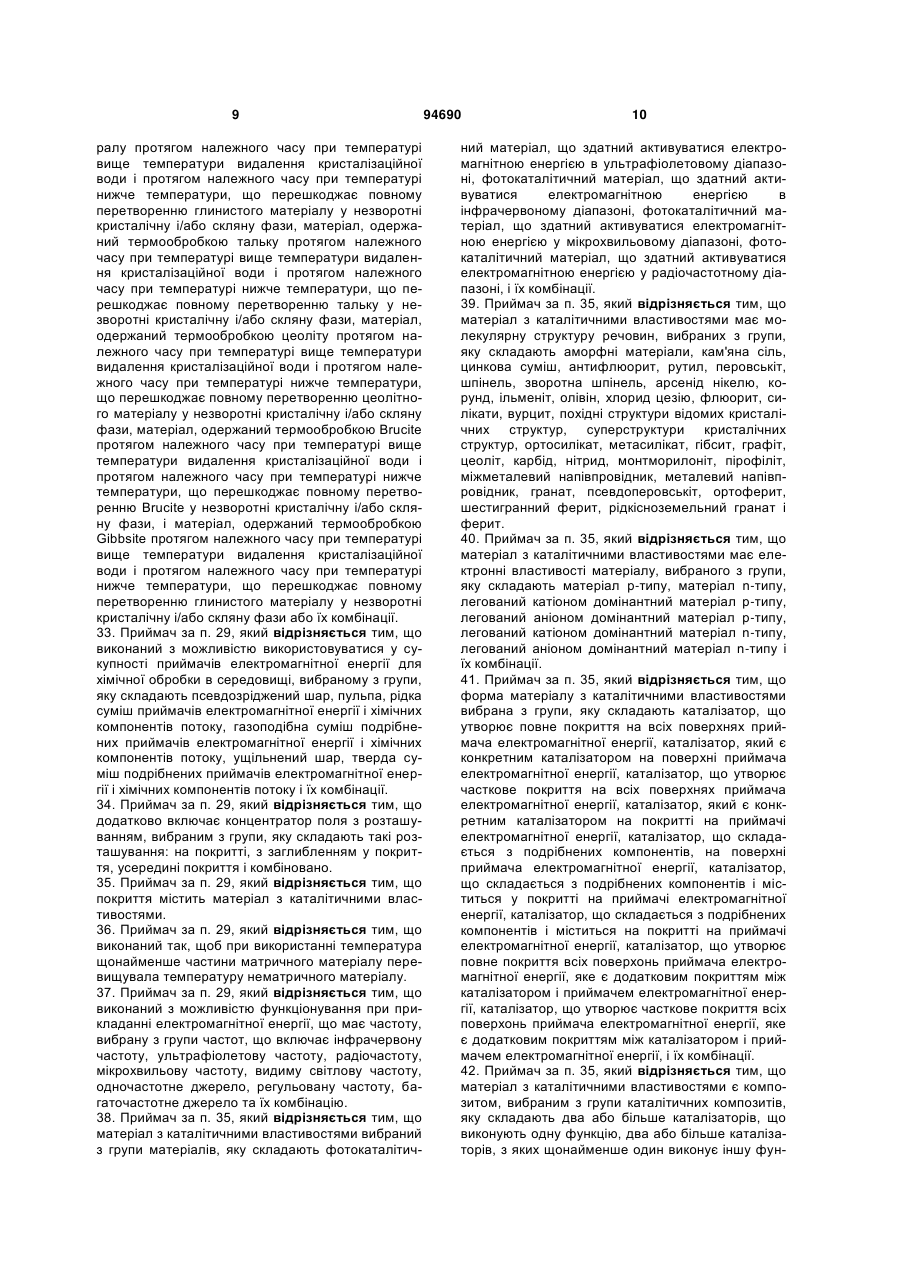 9 94690 10

ралу протягом належного часу при температурі вище температури видалення кристалізаційної води і протягом належного часу при температурі нижче температури, що перешкоджає повному перетворенню глинистого матеріалу у незворотні кристалічну і/або скляну фази, матеріал, одержаний термообробкою тальку протягом належного часу при температурі вище температури видалення кристалізаційної води і протягом належного часу при температурі нижче температури, що перешкоджає повному перетворенню тальку у незворотні кристалічну і/або скляну фази, матеріал, одержаний термообробкою цеоліту протягом належного часу при температурі вище температури видалення кристалізаційної води і протягом належного часу при температурі нижче температури, що перешкоджає повному перетворенню цеолітного матеріалу у незворотні кристалічну і/або скляну фази, матеріал, одержаний термообробкою Brucite протягом належного часу при температурі вище температури видалення кристалізаційної води і протягом належного часу при температурі нижче температури, що перешкоджає повному перетворенню Brucite у незворотні кристалічну і/або скляну фази, і матеріал, одержаний термообробкою Gibbsite протягом належного часу при температурі вище температури видалення кристалізаційної води і протягом належного часу при температурі нижче температури, що перешкоджає повному перетворенню глинистого матеріалу у незворотні кристалічну і/або скляну фази або їх комбінації.
33. Приймач за п. 29, який **відрізняється** тим, що виконаний з можливістю використовуватися у сукупності приймачів електромагнітної енергії для хімічної обробки в середовищі, вибраному з групи, яку складають псевдозріджений шар, пульпа, рідка суміш приймачів електромагнітної енергії і хімічних компонентів потоку, газоподібна суміш подрібнених приймачів електромагнітної енергії і хімічних компонентів потоку, ущільнений шар, тверда суміш подрібнених приймачів електромагнітної енергії і хімічних компонентів потоку і їх комбінації.
34. Приймач за п. 29, який **відрізняється** тим, що додатково включає концентратор поля з розташуванням, вибраним з групи, яку складають такі розташування: на покритті, з заглибленням у покриття, усередині покриття і комбіновано.
35. Приймач за п. 29, який **відрізняється** тим, що покриття містить матеріал з каталітичними властивостями.
36. Приймач за п. 29, який **відрізняється** тим, що виконаний так, щоб при використанні температура щонайменше частини матричного матеріалу перевищувала температуру нематричного матеріалу.
37. Приймач за п. 29, який **відрізняється** тим, що виконаний з можливістю функціонування при прикладанні електромагнітної енергії, що має частоту, вибрану з групи частот, що включає інфрачервону частоту, ультрафіолетову частоту, радіочастоту, мікрохвильову частоту, видиму світлову частоту, одночастотне джерело, регульовану частоту, багаточастотне джерело та їх комбінацію.
38. Приймач за п. 35, який **відрізняється** тим, що матеріал з каталітичними властивостями вибраний з групи матеріалів, яку складають фотокаталітичний матеріал, що здатний активуватися електромагнітною енергією в ультрафіолетовому діапазоні, фотокаталітичний матеріал, що здатний активуватися електромагнітною енергією в інфрачервоному діапазоні, фотокаталітичний матеріал, що здатний активуватися електромагнітною енергією у мікрохвильовому діапазоні, фотокаталітичний матеріал, що здатний активуватися електромагнітною енергією у радіочастотному діапазоні, і їх комбінації.
39. Приймач за п. 35, який **відрізняється** тим, що матеріал з каталітичними властивостями має молекулярну структуру речовин, вибраних з групи, яку складають аморфні матеріали, кам'яна сіль, цинкова суміш, антифлюорит, рутил, перовськіт, шпінель, зворотна шпінель, арсенід нікелю, корунд, ільменіт, олівін, хлорид цезію, флюорит, силікати, вурцит, похідні структури відомих кристалічних структур, суперструктури кристалічних структур, ортосилікат, метасилікат, гібсит, графіт, цеоліт, карбід, нітрид, монтморилоніт, пірофіліт, міжметалевий напівпровідник, металевий напівпровідник, гранат, псевдоперовськіт, ортоферит, шестигранний ферит, рідкісноземельний гранат і ферит.
40. Приймач за п. 35, який **відрізняється** тим, що матеріал з каталітичними властивостями має електронні властивості матеріалу, вибраного з групи, яку складають матеріал р-типу, матеріал n-типу, легований катіоном домінантний матеріал р-типу, легований аніоном домінантний матеріал р-типу, легований катіоном домінантний матеріал n-типу, легований аніоном домінантний матеріал n-типу і їх комбінації.
41. Приймач за п. 35, який **відрізняється** тим, що форма матеріалу з каталітичними властивостями вибрана з групи, яку складають каталізатор, що утворює повне покриття на всіх поверхнях приймача електромагнітної енергії, каталізатор, який є конкретним каталізатором на поверхні приймача електромагнітної енергії, каталізатор, що утворює часткове покриття на всіх поверхнях приймача електромагнітної енергії, каталізатор, який є конкретним каталізатором на покритті на приймачі електромагнітної енергії, каталізатор, що складається з подрібнених компонентів, на поверхні приймача електромагнітної енергії, каталізатор, що складається з подрібнених компонентів і міститься у покритті на приймачі електромагнітної енергії, каталізатор, що складається з подрібнених компонентів і міститься на покритті на приймачі електромагнітної енергії, каталізатор, що утворює повне покриття всіх поверхонь приймача електромагнітної енергії, яке є додатковим покриттям між каталізатором і приймачем електромагнітної енергії, каталізатор, що утворює часткове покриття всіх поверхонь приймача електромагнітної енергії, яке є додатковим покриттям між каталізатором і приймачем електромагнітної енергії, і їх комбінації.
42. Приймач за п. 35, який **відрізняється** тим, що матеріал з каталітичними властивостями є композитом, вибраним з групи каталітичних композитів, яку складають два або більше каталізаторів, що виконують одну функцію, два або більше каталізаторів, з яких щонайменше один виконує іншу фун-